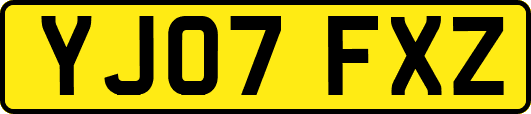 YJ07 FXZ